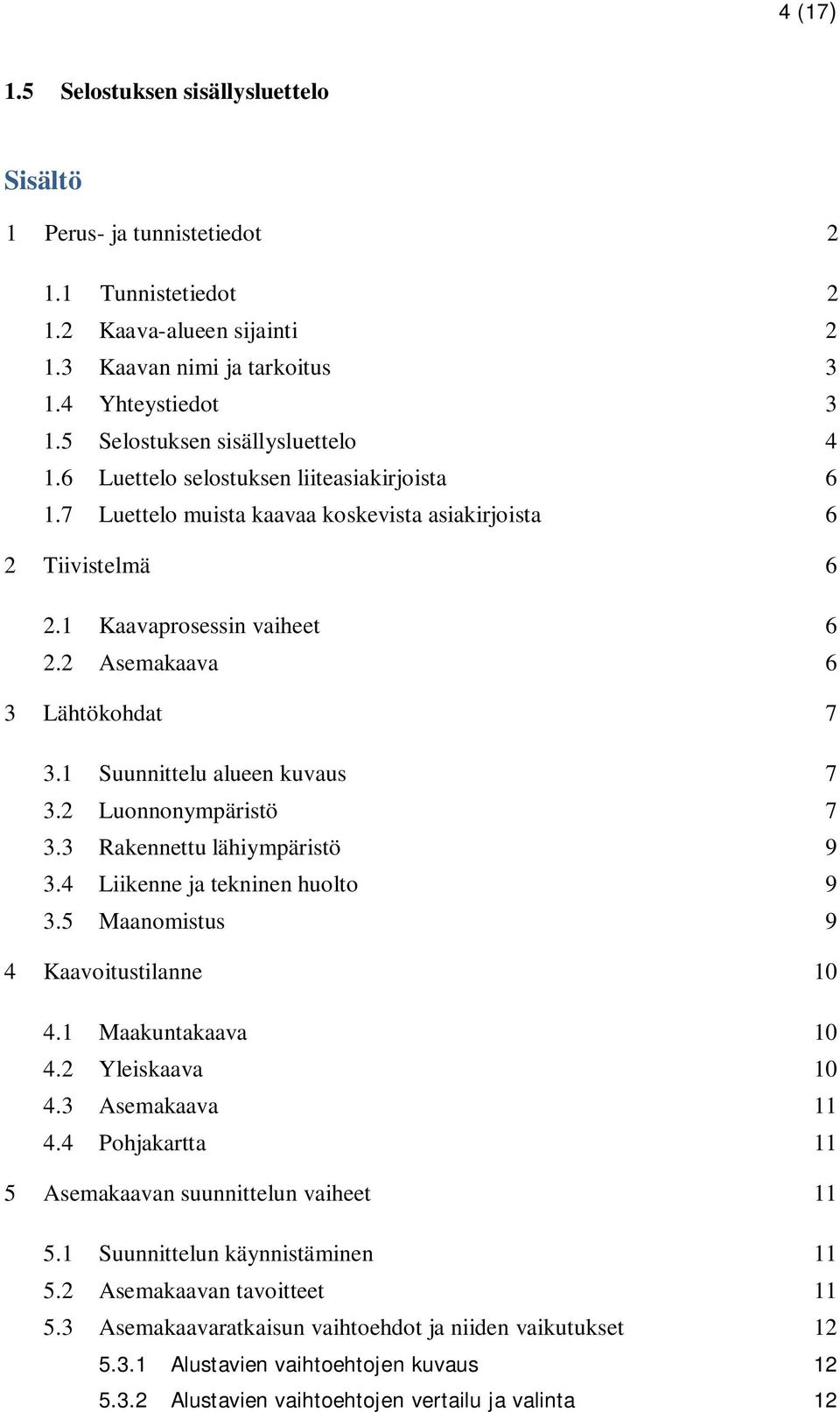 4 (17)

1.5 Selostuksen sisällysluettelo

Sisältö

1 Perus- ja tunnistetiedot 2

1.1 Tunnistetiedot 2
1.2 Kaava-alueen sijainti 2
1.3 Kaavan nimi ja tarkoitus 3
1.4 Yhteystiedot 3
1.5 Selostuksen sisällysluettelo 4
1.6 Luettelo selostuksen liiteasiakirjoista 6
1.7 Luettelo muista kaavaa koskevista asiakirjoista 6

2 Tiivistelmä 6

2.1 Kaavaprosessin vaiheet 6
2.2 Asemakaava 6

3 Lähtökohdat 7

3.1 Suunnittelu alueen kuvaus 7
3.2 Luonnonympäristö 7
3.3 Rakennettu lähiympäristö 9
3.4 Liikenne ja tekninen huolto 9
3.5 Maanomistus 9

4 Kaavoitustilanne 10

4.1 Maakuntakaava 10
4.2 Yleiskaava 10
4.3 Asemakaava 11
4.4 Pohjakartta 11

5 Asemakaavan suunnittelun vaiheet 11

5.1 Suunnittelun käynnistäminen 11
5.2 Asemakaavan tavoitteet 11
5.3 Asemakaavaratkaisun vaihtoehdot ja niiden vaikutukset 12
5.3.1 Alustavien vaihtoehtojen kuvaus 12
5.3.2 Alustavien vaihtoehtojen vertailu ja valinta 12